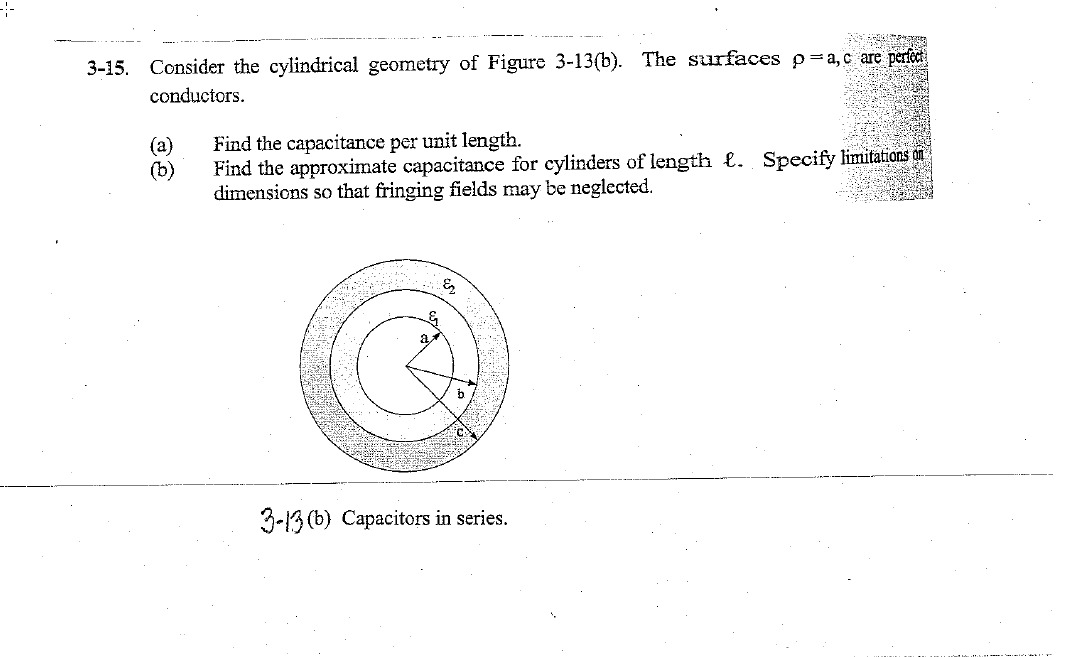 3-15. Consider the cylindrical geometry of Figure 3-13(b). The surfaces $\rho = a, c$ are perfect conductors.

(a) Find the capacitance per unit length.
(b) Find the approximate capacitance for cylinders of length $\ell$. Specify limitations on dimensions so that fringing fields may be neglected.

$\varepsilon_2$
$\varepsilon_1$
a
b
c

3-13 (b) Capacitors in series.